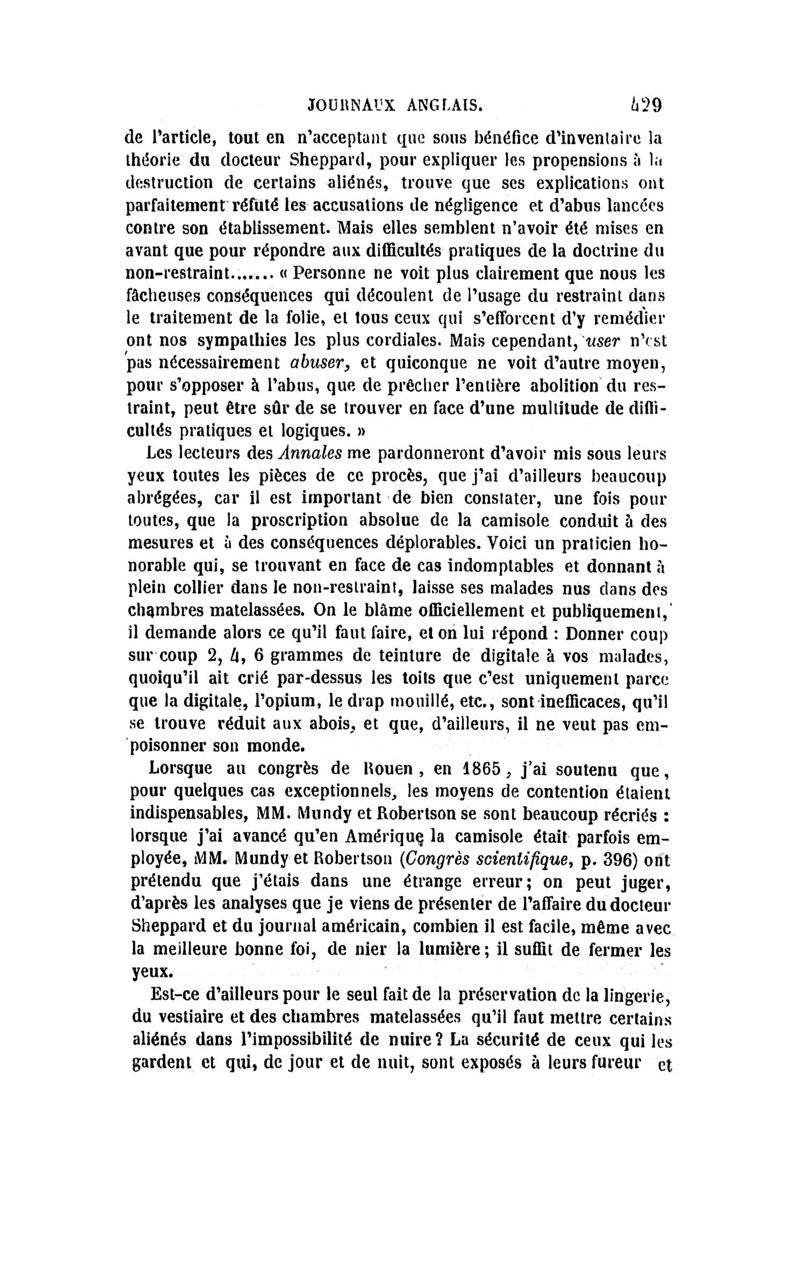 JOURNAUX ANGLAIS. 429

de l'article, tout en n'acceptant que sous bénéfice d'inventaire la théorie du docteur Sheppard, pour expliquer les propensions à la destruction de certains aliénés, trouve que ses explications ont parfaitement réfuté les accusations de négligence et d'abus lancées contre son établissement. Mais elles semblent n'avoir été mises en avant que pour répondre aux difficultés pratiques de la doctrine du non-restraint....... « Personne ne voit plus clairement que nous les fâcheuses conséquences qui découlent de l'usage du restraint dans le traitement de la folie, et tous ceux qui s'efforcent d'y remédier ont nos sympathies les plus cordiales. Mais cependant, user n'est pas nécessairement abuser, et quiconque ne voit d'autre moyen, pour s'opposer à l'abus, que de prêcher l'entière abolition du restraint, peut être sûr de se trouver en face d'une multitude de difficultés pratiques et logiques. »

Les lecteurs des Annales me pardonneront d'avoir mis sous leurs yeux toutes les pièces de ce procès, que j'ai d'ailleurs beaucoup abrégées, car il est important de bien constater, une fois pour toutes, que la proscription absolue de la camisole conduit à des mesures et à des conséquences déplorables. Voici un praticien honorable qui, se trouvant en face de cas indomptables et donnant à plein collier dans le non-restraint, laisse ses malades nus dans des chambres matelassées. On le blâme officiellement et publiquement, il demande alors ce qu'il faut faire, et on lui répond : Donner coup sur coup 2, 4, 6 grammes de teinture de digitale à vos malades, quoiqu'il ait crié par-dessus les toits que c'est uniquement parce que la digitale, l'opium, le drap mouillé, etc., sont inefficaces, qu'il se trouve réduit aux abois, et que, d'ailleurs, il ne veut pas empoisonner son monde.

Lorsque au congrès de Rouen, en 1865, j'ai soutenu que, pour quelques cas exceptionnels, les moyens de contention étaient indispensables, MM. Mundy et Robertson se sont beaucoup récriés : lorsque j'ai avancé qu'en Amérique la camisole était parfois employée, MM. Mundy et Robertson (Congrès scientifique, p. 396) ont prétendu que j'étais dans une étrange erreur; on peut juger, d'après les analyses que je viens de présenter de l'affaire du docteur Sheppard et du journal américain, combien il est facile, même avec la meilleure bonne foi, de nier la lumière; il suffit de fermer les yeux.

Est-ce d'ailleurs pour le seul fait de la préservation de la lingerie, du vestiaire et des chambres matelassées qu'il faut mettre certains aliénés dans l'impossibilité de nuire? La sécurité de ceux qui les gardent et qui, de jour et de nuit, sont exposés à leurs fureur et